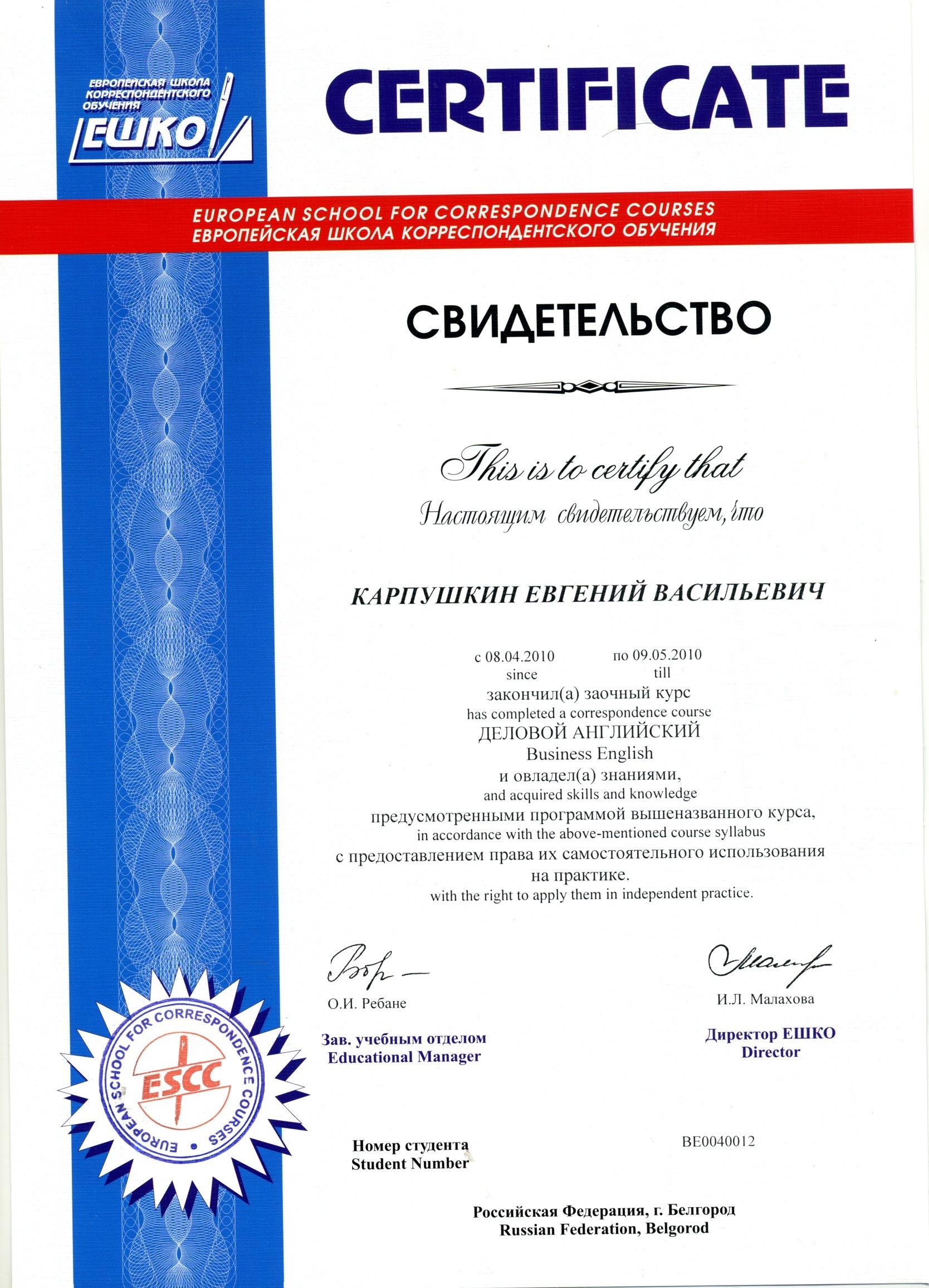 ЕВРОПЕЙСКАЯ ШКОЛА КОРРЕСПОНДЕНТСКОГО ОБУЧЕНИЯ
ЕШКО

CERTIFICATE

EUROPEAN SCHOOL FOR CORRESPONDENCE COURSES
ЕВРОПЕЙСКАЯ ШКОЛА КОРРЕСПОНДЕНТСКОГО ОБУЧЕНИЯ

СВИДЕТЕЛЬСТВО

This is to certify that
Настоящим свидетельствуем, что

КАРПУШКИН ЕВГЕНИЙ ВАСИЛЬЕВИЧ

с 08.04.2010 по 09.05.2010
since till
закончил(а) заочный курс
has completed a correspondence course
ДЕЛОВОЙ АНГЛИЙСКИЙ
Business English
и овладел(а) знаниями,
and acquired skills and knowledge
предусмотренными программой вышеназванного курса,
in accordance with the above-mentioned course syllabus
с предоставлением права их самостоятельного использования на практике.
with the right to apply them in independent practice.

О.И. Ребане
Зав. учебным отделом
Educational Manager

И.Л. Малахова
Директор ЕШКО
Director

EUROPEAN SCHOOL FOR CORRESPONDENCE COURSES
ESCC

Номер студента
Student Number
BE0040012

Российская Федерация, г. Белгород
Russian Federation, Belgorod